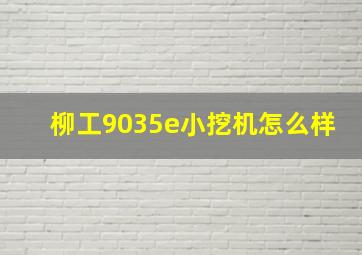 柳工9035e小挖机怎么样